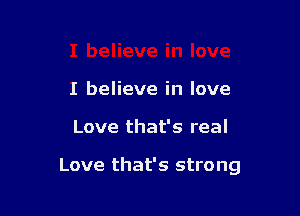 I believe in love

I believe in love

Love that's real

Love that's strong